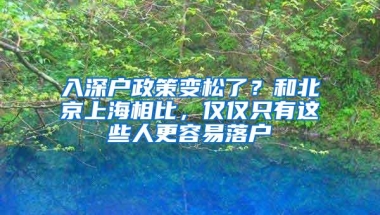 入深户政策变松了？和北京上海相比，仅仅只有这些人更容易落户